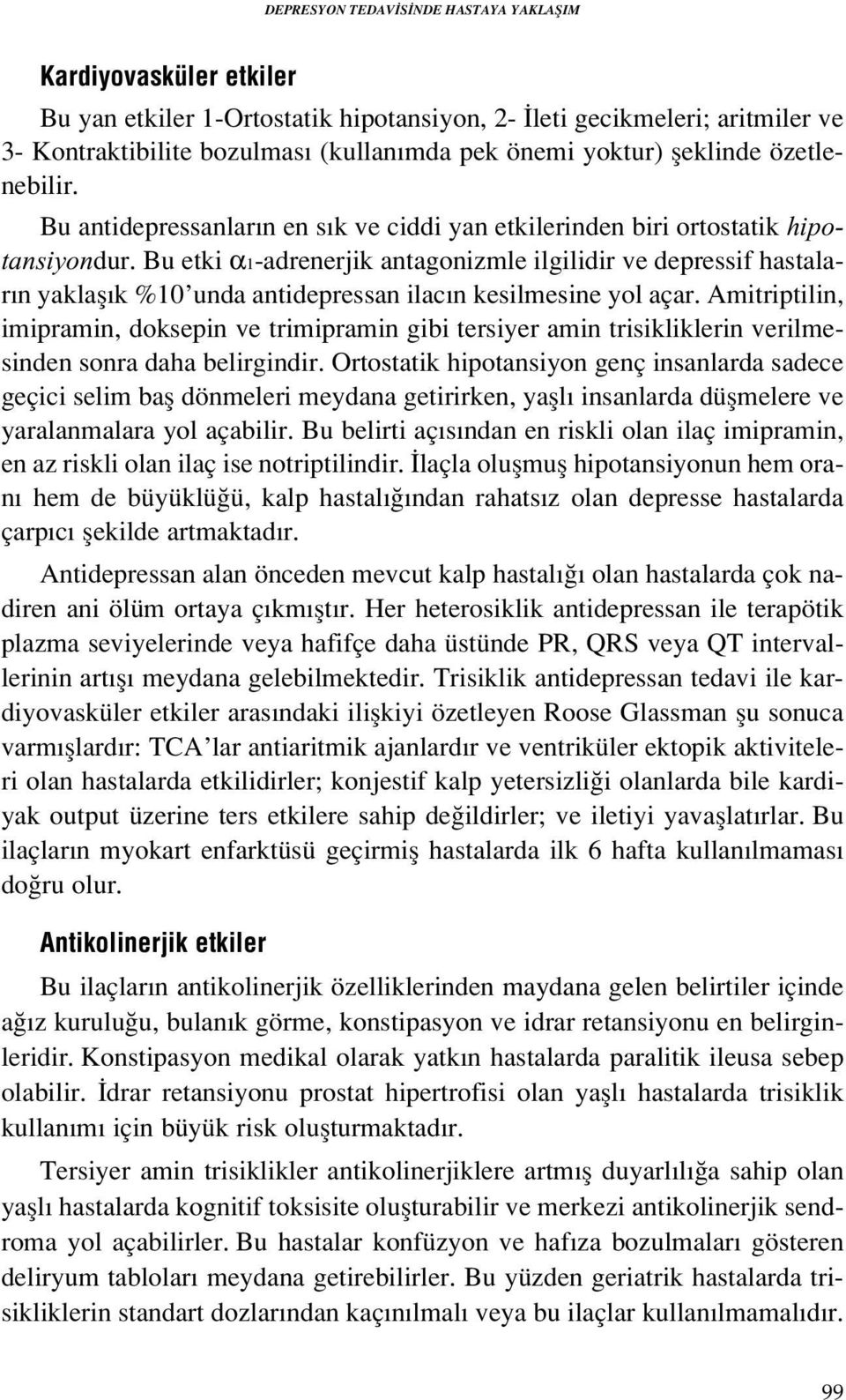 DEPRESYON TEDAVİSİNDE HASTAYA YAKLAŞIM

Kardiyovasküler etkiler

Bu yan etkiler 1-Ortostatik hipotansiyon, 2- İleti gecikmeleri; aritmiler ve 3- Kontraktibilite bozulması (kullanımda pek önemi yoktur) şeklinde özetlenebilir.

Bu antidepressanların en sık ve ciddi yan etkilerinden biri ortostatik hipotansiyondur. Bu etki $\alpha_1$-adrenerjik antagonizmle ilgilidir ve depressif hastaların yaklaşık %10'unda antidepressan ilacın kesilmesine yol açar. Amitriptilin, imipramin, doksepin ve trimipramin gibi tersiyer amin trisikliklerin verilmesinden sonra daha belirgindir. Ortostatik hipotansiyon genç insanlarda sadece geçici selim baş dönmeleri meydana getirirken, yaşlı insanlarda düşmelere ve yaralanmalara yol açabilir. Bu belirti açısından en riskli olan ilaç imipramin, en az riskli olan ilaç ise notriptilindir. İlaçla oluşmuş hipotansiyonun hem oranı hem de büyüklüğü, kalp hastalığından rahatsız olan depresse hastalarda çarpıcı şekilde artmaktadır.

Antidepressan alan önceden mevcut kalp hastalığı olan hastalarda çok nadiren ani ölüm ortaya çıkmıştır. Her heterosiklik antidepressan ile terapötik plazma seviyelerinde veya hafifçe daha üstünde PR, QRS veya QT intervallerinin artışı meydana gelebilmektedir. Trisiklik antidepressan tedavi ile kardiyovasküler etkiler arasındaki ilişkiyi özetleyen Roose Glassman şu sonuca varmışlardır: TCA'lar antiaritmik ajanlardır ve ventriküler ektopik aktiviteleri olan hastalarda etkilidirler; konjestif kalp yetersizliği olanlarda bile kardiyak output üzerine ters etkilere sahip değildirler; ve iletiyi yavaşlatırlar. Bu ilaçların myokart enfarktüsü geçirmiş hastalarda ilk 6 hafta kullanılmaması doğru olur.

Antikolinerjik etkiler

Bu ilaçların antikolinerjik özelliklerinden maydana gelen belirtiler içinde ağız kuruluğu, bulanık görme, konstipasyon ve idrar retansiyonu en belirginleridir. Konstipasyon medikal olarak yatkın hastalarda paralitik ileusa sebep olabilir. İdrar retansiyonu prostat hipertrofisi olan yaşlı hastalarda trisiklik kullanımı için büyük risk oluşturmaktadır.

Tersiyer amin trisiklikler antikolinerjiklere artmış duyarlılığa sahip olan yaşlı hastalarda kognitif toksisite oluşturabilir ve merkezi antikolinerjik sendroma yol açabilirler. Bu hastalar konfüzyon ve hafıza bozulmaları gösteren deliryum tabloları meydana getirebilirler. Bu yüzden geriatrik hastalarda trisikliklerin standart dozlarından kaçınılmalı veya bu ilaçlar kullanılmamalıdır.

99